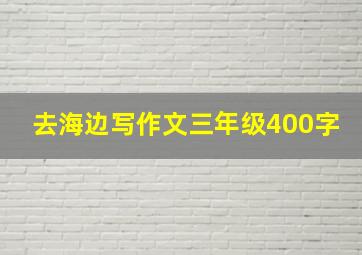 去海边写作文三年级400字